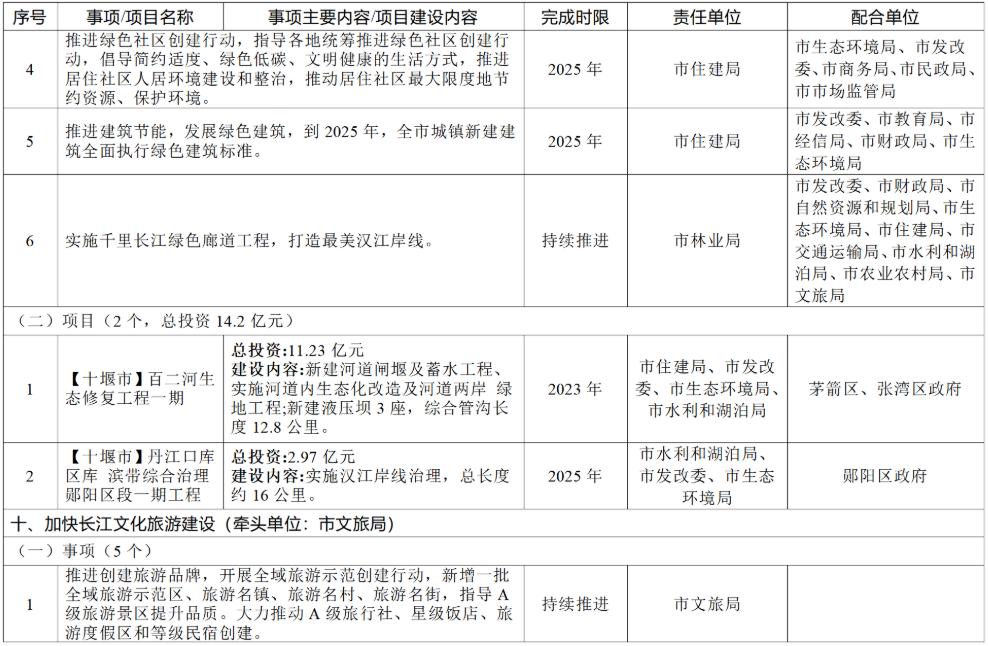 | 序号 | 事项/项目名称 | 事项主要内容/项目建设内容 | 完成时限 | 责任单位 | 配合单位 |
|---|---|---|---|---|---|
| 4 | 推进绿色社区创建行动，指导各地统筹推进绿色社区创建行动，倡导简约适度、绿色低碳、文明健康的生活方式，推进居住社区人居环境建设和整治，推动居住社区最大限度地节约资源、保护环境。 | | 2025年 | 市住建局 | 市生态环境局、市发改委、市商务局、市民政局、市市场监管局 |
| 5 | 推进建筑节能，发展绿色建筑，到2025年，全市城镇新建建筑全面执行绿色建筑标准。 | | 2025年 | 市住建局 | 市发改委、市教育局、市经信局、市财政局、市生态环境局 |
| 6 | 实施千里长江绿色廊道工程，打造最美汉江岸线。 | | 持续推进 | 市林业局 | 市发改委、市财政局、市自然资源和规划局、市生态环境局、市住建局、市交通运输局、市水利和湖泊局、市农业农村局、市文旅局 |
| （二）项目（2个，总投资14.2亿元） | | | | | |
| 1 | 【十堰市】百二河生态修复工程一期 | 总投资:11.23亿元 建设内容:新建河道闸堰及蓄水工程、实施河道内生态化改造及河道两岸 绿地工程;新建液压坝3座，综合管沟长度12.8公里。 | 2023年 | 市住建局、市发改委、市生态环境局、市水利和湖泊局 | 茅箭区、张湾区政府 |
| 2 | 【十堰市】丹江口库区库 滨带综合治理郧阳区段一期工程 | 总投资:2.97亿元 建设内容:实施汉江岸线治理，总长度约16公里。 | 2025年 | 市水利和湖泊局、市发改委、市生态环境局 | 郧阳区政府 |
| 十、加快长江文化旅游建设（牵头单位：市文旅局） | | | | | |
| （一）事项（5个） | | | | | |
| 1 | 推进创建旅游品牌，开展全域旅游示范创建行动，新增一批全域旅游示范区、旅游名镇、旅游名村、旅游名街，指导A级旅游景区提升品质。大力推动A级旅行社、星级饭店、旅游度假区和等级民宿创建。 | | 持续推进 | 市文旅局 | |